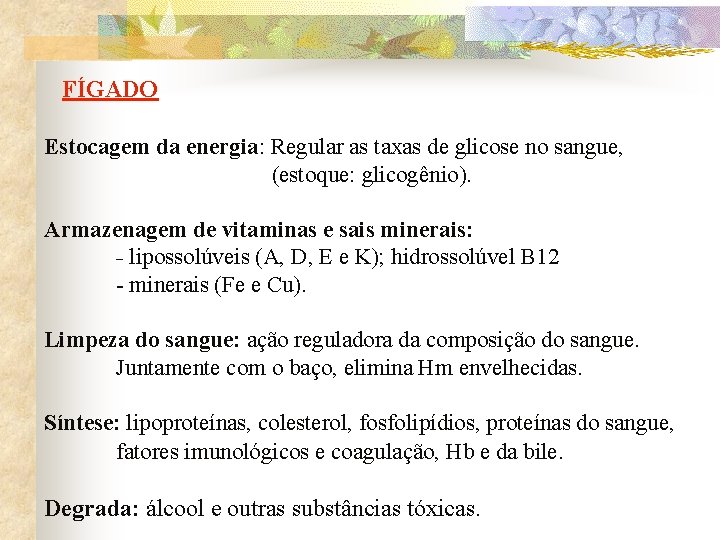 FÍGADO

Estocagem da energia: Regular as taxas de glicose no sangue, (estoque: glicogênio).

Armazenagem de vitaminas e sais minerais:
- lipossolúveis (A, D, E e K); hidrossolúvel B12
- minerais (Fe e Cu).

Limpeza do sangue: ação reguladora da composição do sangue. Juntamente com o baço, elimina Hm envelhecidas.

Síntese: lipoproteínas, colesterol, fosfolipídios, proteínas do sangue, fatores imunológicos e coagulação, Hb e da bile.

Degrada: álcool e outras substâncias tóxicas.